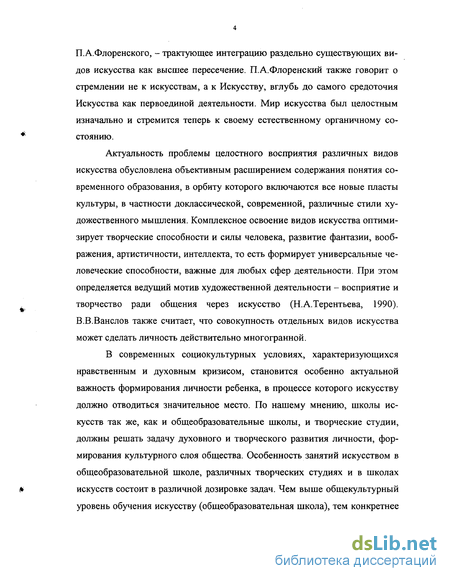 4

П.А.Флоренского, – трактующее интеграцию раздельно существующих видов искусства как высшее пересечение. П.А.Флоренский также говорит о стремлении не к искусствам, а к Искусству, вглубь до самого средоточия Искусства как первоединой деятельности. Мир искусства был целостным изначально и стремится теперь к своему естественному органичному состоянию.

Актуальность проблемы целостного восприятия различных видов искусства обусловлена объективным расширением содержания понятия современного образования, в орбиту которого включаются все новые пласты культуры, в частности доклассической, современной, различные стили художественного мышления. Комплексное освоение видов искусства оптимизирует творческие способности и силы человека, развитие фантазии, воображения, артистичности, интеллекта, то есть формирует универсальные человеческие способности, важные для любых сфер деятельности. При этом определяется ведущий мотив художественной деятельности – восприятие и творчество ради общения через искусство (Н.А.Терентьева, 1990). В.В.Ванслов также считает, что совокупность отдельных видов искусства может сделать личность действительно многогранной.

В современных социокультурных условиях, характеризующихся нравственным и духовным кризисом, становится особенно актуальной важность формирования личности ребенка, в процессе которого искусству должно отводиться значительное место. По нашему мнению, школы искусств так же, как и общеобразовательные школы, и творческие студии, должны решать задачу духовного и творческого развития личности, формирования культурного слоя общества. Особенность занятий искусством в общеобразовательной школе, различных творческих студиях и в школах искусств состоит в различной дозировке задач. Чем выше общекультурный уровень обучения искусству (общеобразовательная школа), тем конкретнее

dsLib.net
библиотека диссертаций